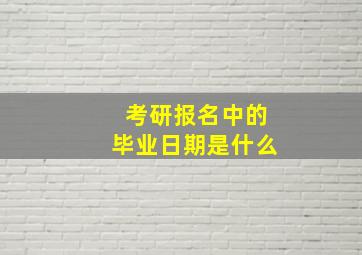 考研报名中的
毕业日期是什么